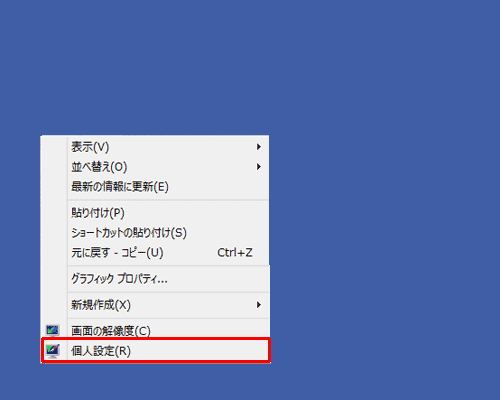 表示(V)
並べ替え(O)
最新の情報に更新(E)
貼り付け(P)
ショートカットの貼り付け(S)
元に戻す - コピー(U) Ctrl+Z
グラフィック プロパティ...
新規作成(X)
画面の解像度(C)
個人設定(R)